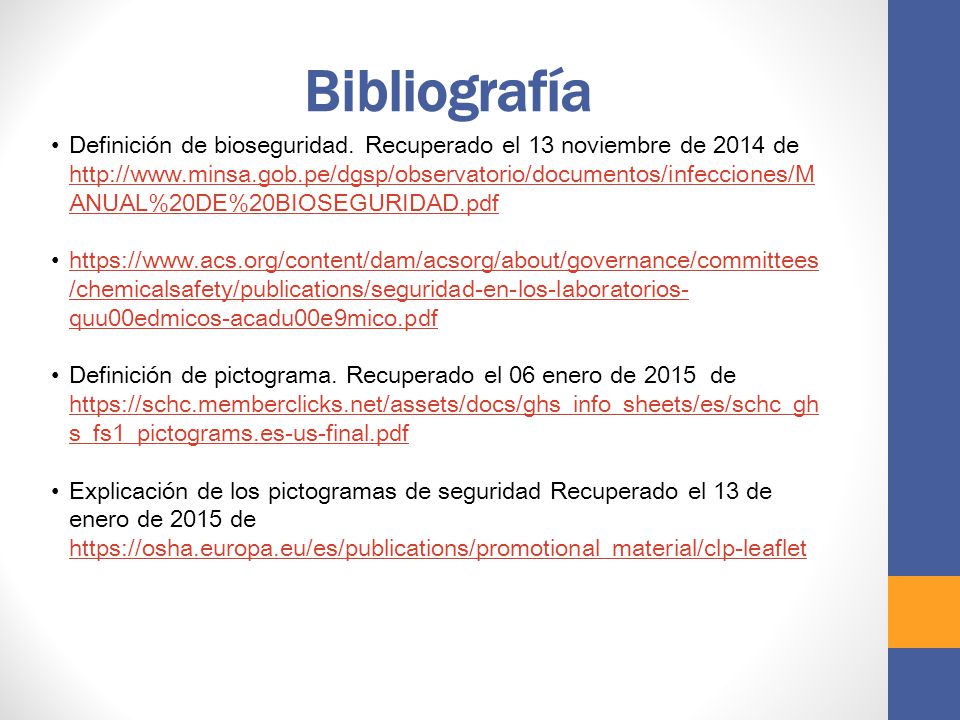 Bibliografía

• Definición de bioseguridad. Recuperado el 13 noviembre de 2014 de http://www.minsa.gob.pe/dgsp/observatorio/documentos/infecciones/MANUAL%20DE%20BIOSEGURIDAD.pdf

• https://www.acs.org/content/dam/acsorg/about/governance/committees/chemicalsafety/publications/seguridad-en-los-laboratorios-quu00edmicos-acadu00e9mico.pdf

• Definición de pictograma. Recuperado el 06 enero de 2015 de https://schc.memberclicks.net/assets/docs/ghs_info_sheets/es/schc_ghs_fs1_pictograms.es-us-final.pdf

• Explicación de los pictogramas de seguridad Recuperado el 13 de enero de 2015 de https://osha.europa.eu/es/publications/promotional_material/clp-leaflet